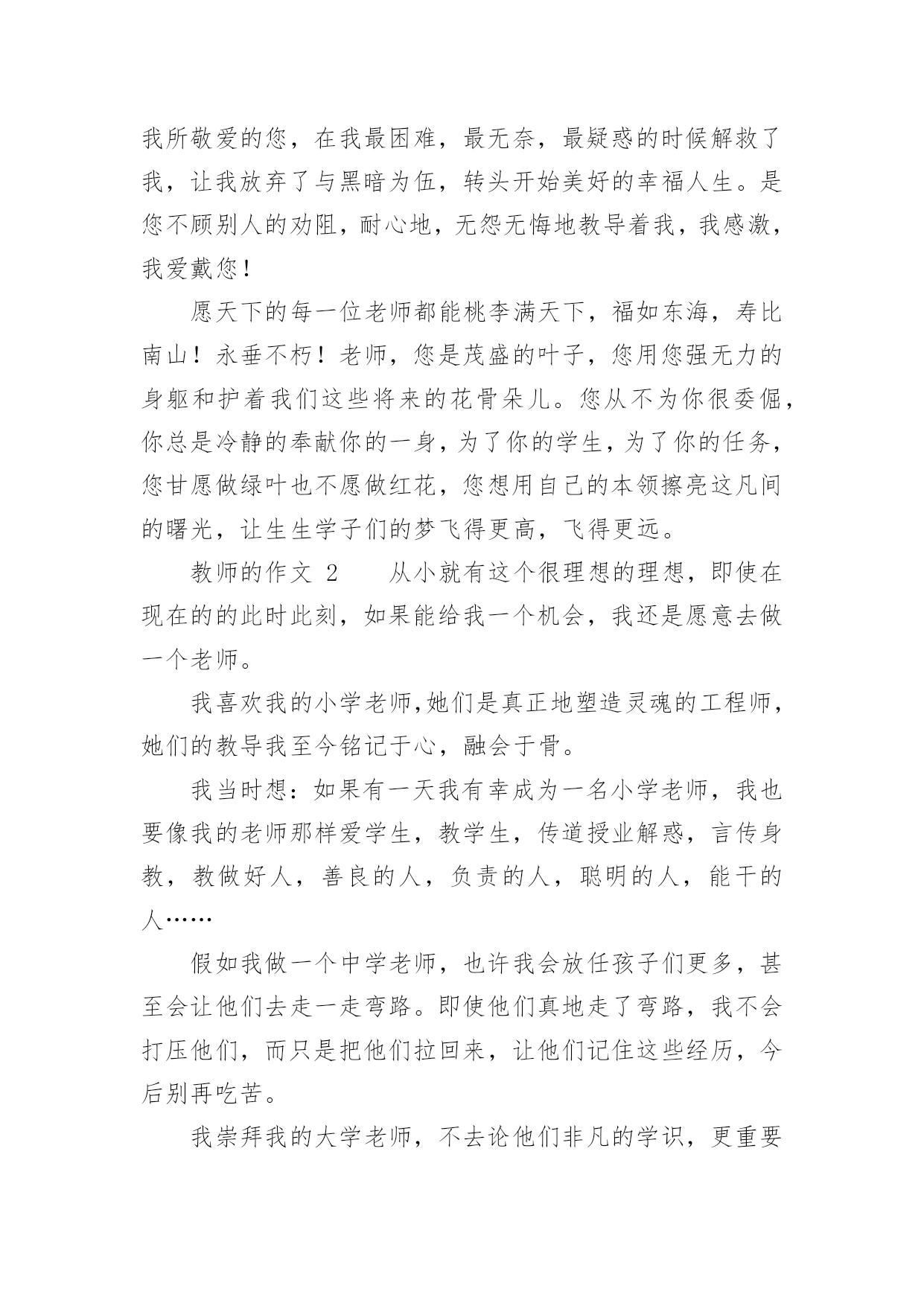 我所敬爱的您，在我最困难，最无奈，最疑惑的时候解救了我，让我放弃了与黑暗为伍，转头开始美好的幸福人生。是您不顾别人的劝阻，耐心地，无怨无悔地教导着我，我感激，我爱戴您！

愿天下的每一位老师都能桃李满天下，福如东海，寿比南山！永垂不朽！老师，您是茂盛的叶子，您用您强无力的身躯和护着我们这些将来的花骨朵儿。您从不为你很委倔，你总是冷静的奉献你的一身，为了你的学生，为了你的任务，您甘愿做绿叶也不愿做红花，您想用自己的本领擦亮这凡间的曙光，让生生学子们的梦飞得更高，飞得更远。

教师的作文 2　　从小就有这个很理想的理想，即使在现在的的此时此刻，如果能给我一个机会，我还是愿意去做一个老师。

我喜欢我的小学老师,她们是真正地塑造灵魂的工程师，她们的教导我至今铭记于心，融会于骨。

我当时想：如果有一天我有幸成为一名小学老师，我也要像我的老师那样爱学生，教学生，传道授业解惑，言传身教，教做好人，善良的人，负责的人，聪明的人，能干的人……

假如我做一个中学老师，也许我会放任孩子们更多，甚至会让他们去走一走弯路。即使他们真地走了弯路，我不会打压他们，而只是把他们拉回来，让他们记住这些经历，今后别再吃苦。

我崇拜我的大学老师，不去论他们非凡的学识，更重要